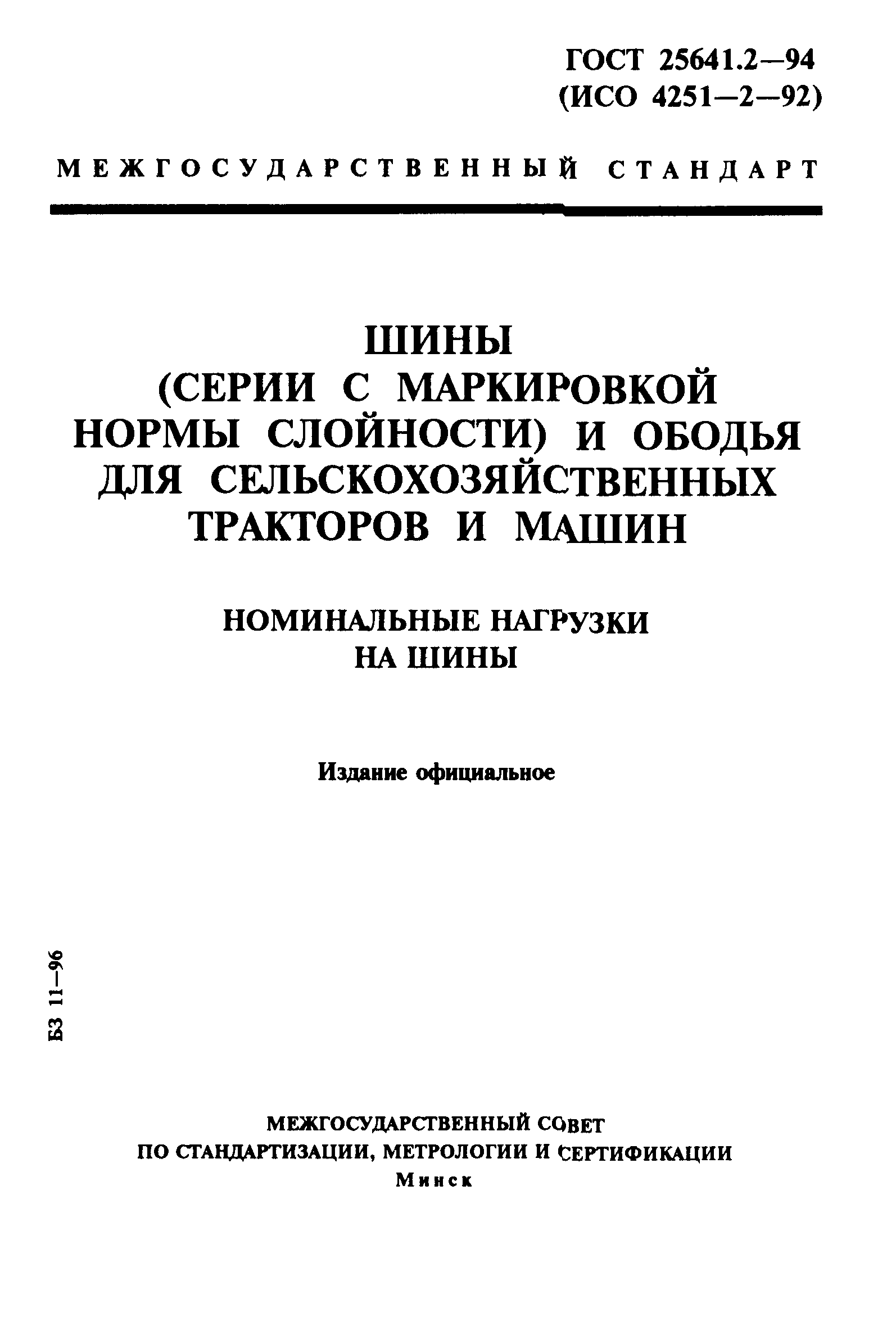 ГОСТ 25641.2—94
(ИСО 4251—2—92)

МЕЖГОСУДАРСТВЕННЫЙ СТАНДАРТ

ШИНЫ
(СЕРИИ С МАРКИРОВКОЙ НОРМЫ СЛОЙНОСТИ) И ОБОДЬЯ ДЛЯ СЕЛЬСКОХОЗЯЙСТВЕННЫХ ТРАКТОРОВ И МАШИН

НОМИНАЛЬНЫЕ НАГРУЗКИ НА ШИНЫ

Издание официальное

БЗ 11—96

МЕЖГОСУДАРСТВЕННЫЙ СОВЕТ
ПО СТАНДАРТИЗАЦИИ, МЕТРОЛОГИИ И СЕРТИФИКАЦИИ
Минск